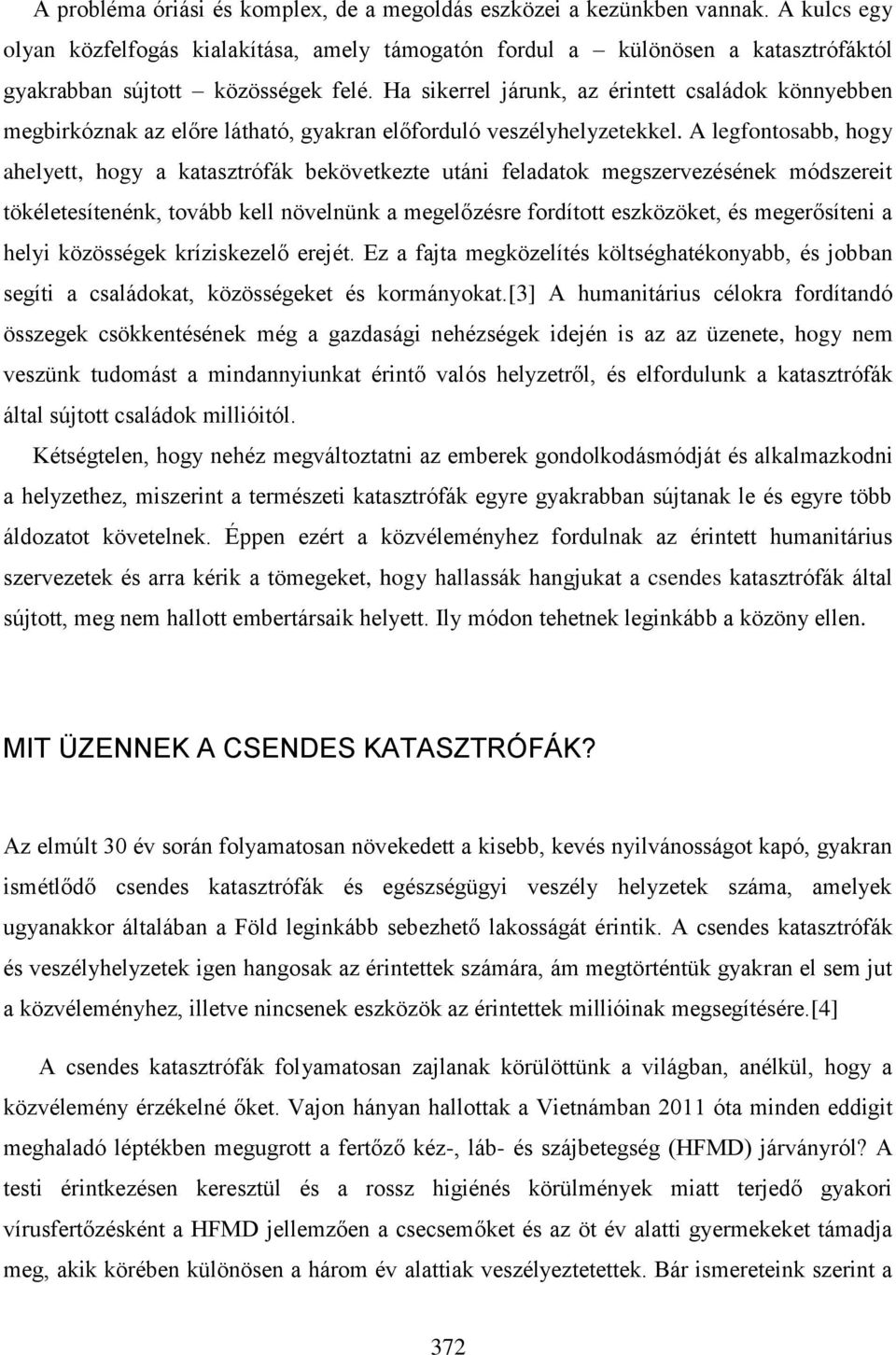 A probléma óriási és komplex, de a megoldás eszközei a kezünkben vannak. A kulcs egy olyan közfelfogás kialakítása, amely támogatón fordul a – különösen a katasztrófáktól gyakrabban sújtott – közösségek felé. Ha sikerrel járunk, az érintett családok könnyebben megbirkóznak az előre látható, gyakran előforduló veszélyhelyzetekkel. A legfontosabb, hogy ahelyett, hogy a katasztrófák bekövetkezte utáni feladatok megszervezésének módszereit tökéletesítenénk, tovább kell növelnünk a megelőzésre fordított eszközöket, és megerősíteni a helyi közösségek kríziskezelő erejét. Ez a fajta megközelítés költséghatékonyabb, és jobban segíti a családokat, közösségeket és kormányokat.[3] A humanitárius célokra fordítandó összegek csökkentésének még a gazdasági nehézségek idején is az az üzenete, hogy nem veszünk tudomást a mindannyiunkat érintő valós helyzetről, és elfordulunk a katasztrófák által sújtott családok millióitól.

Kétségtelen, hogy nehéz megváltoztatni az emberek gondolkodásmódját és alkalmazkodni a helyzethez, miszerint a természeti katasztrófák egyre gyakrabban sújtanak le és egyre több áldozatot követelnek. Éppen ezért a közvéleményhez fordulnak az érintett humanitárius szervezetek és arra kérik a tömegeket, hogy hallassák hangjukat a csendes katasztrófák által sújtott, meg nem hallott embertársaik helyett. Ily módon tehetnek leginkább a közöny ellen.

MIT ÜZENNEK A CSENDES KATASZTRÓFÁK?

Az elmúlt 30 év során folyamatosan növekedett a kisebb, kevés nyilvánosságot kapó, gyakran ismétlődő csendes katasztrófák és egészségügyi veszély helyzetek száma, amelyek ugyanakkor általában a Föld leginkább sebezhető lakosságát érintik. A csendes katasztrófák és veszélyhelyzetek igen hangosak az érintettek számára, ám megtörténtük gyakran el sem jut a közvéleményhez, illetve nincsenek eszközök az érintettek millióinak megsegítésére.[4]

A csendes katasztrófák folyamatosan zajlanak körülöttünk a világban, anélkül, hogy a közvélemény érzékelné őket. Vajon hányan hallottak a Vietnámban 2011 óta minden eddigit meghaladó léptékben megugrott a fertőző kéz-, láb- és szájbetegség (HFMD) járványról? A testi érintkezésen keresztül és a rossz higiénés körülmények miatt terjedő gyakori vírusfertőzésként a HFMD jellemzően a csecsemőket és az öt év alatti gyermekeket támadja meg, akik körében különösen a három év alattiak veszélyeztetettek. Bár ismereteink szerint a

372